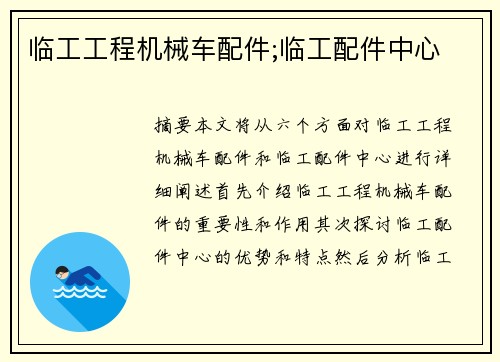 临工工程机械车配件;临工配件中心

摘要本文将从六个方面对临工工程机械车配件和临工配件中心进行详细阐述首先介绍临工工程机械车配件的重要性和作用其次探讨临工配件中心的优势和特点然后分析临工